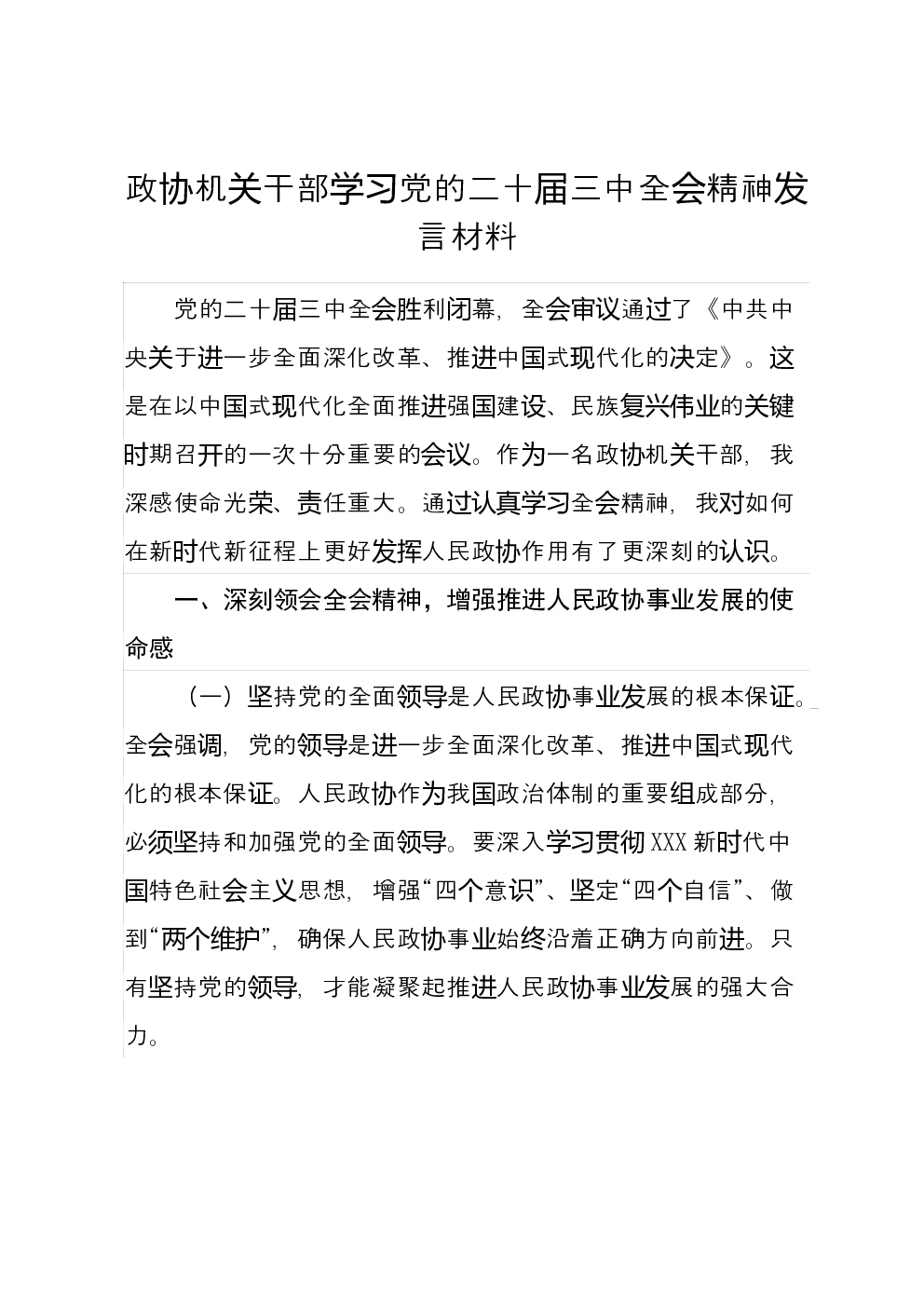 政协机关干部学习党的二十届三中全会精神发言材料

党的二十届三中全会胜利闭幕，全会审议通过了《中共中央关于进一步全面深化改革、推进中国式现代化的决定》。这是在以中国式现代化全面推进强国建设、民族复兴伟业的关键时期召开的一次十分重要的会议。作为一名政协机关干部，我深感使命光荣、责任重大。通过认真学习全会精神，我对如何在新时代新征程上更好发挥人民政协作用有了更深刻的认识。

一、深刻领会全会精神，增强推进人民政协事业发展的使命感

（一）坚持党的全面领导是人民政协事业发展的根本保证。全会强调，党的领导是进一步全面深化改革、推进中国式现代化的根本保证。人民政协作为我国政治体制的重要组成部分，必须坚持和加强党的全面领导。要深入学习贯彻XXX新时代中国特色社会主义思想，增强“四个意识”、坚定“四个自信”、做到“两个维护”，确保人民政协事业始终沿着正确方向前进。只有坚持党的领导，才能凝聚起推进人民政协事业发展的强大合力。